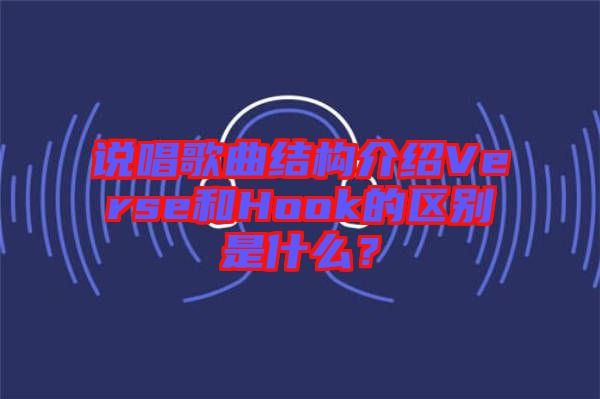 说唱歌曲结构介绍Verse和Hook的区别是什么？